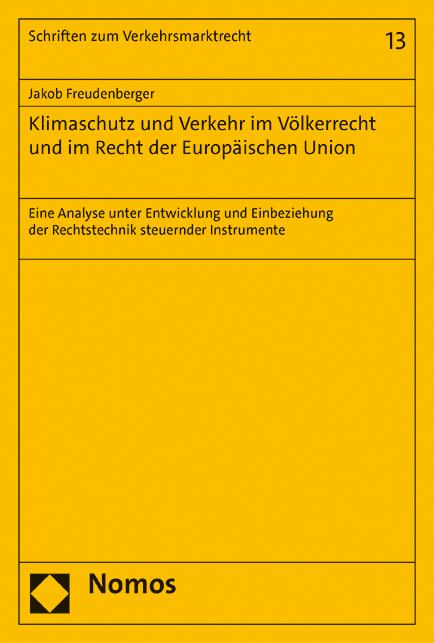 Schriften zum Verkehrsmarktrecht

13

Jakob Freudenberger

Klimaschutz und Verkehr im Völkerrecht und im Recht der Europäischen Union

Eine Analyse unter Entwicklung und Einbeziehung der Rechtstechnik steuernder Instrumente

Nomos